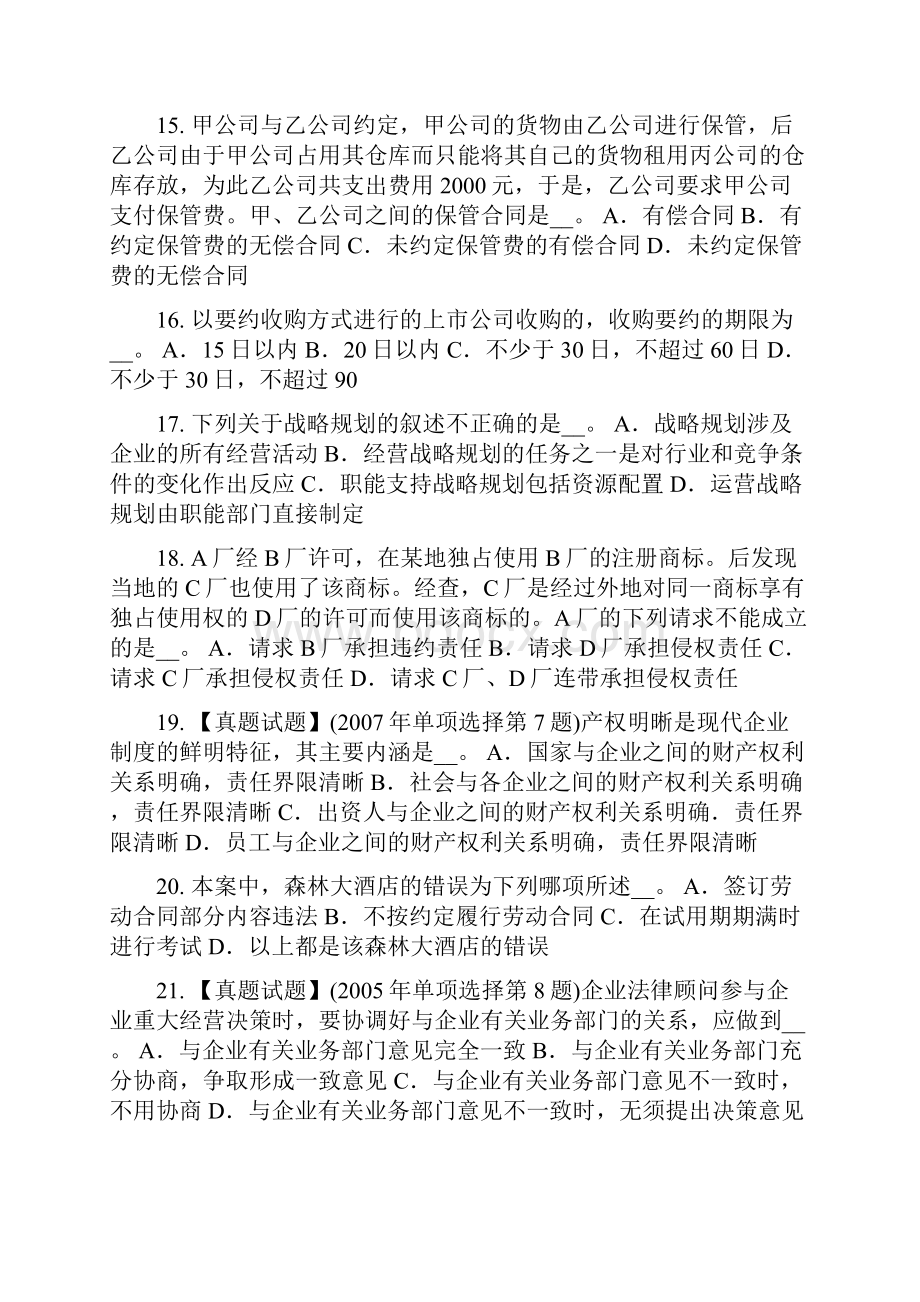 15. 甲公司与乙公司约定，甲公司的货物由乙公司进行保管，后乙公司由于甲公司占用其仓库而只能将其自己的货物租用丙公司的仓库存放，为此乙公司共支出费用 2000 元，于是，乙公司要求甲公司支付保管费。甲、乙公司之间的保管合同是__。 A．有偿合同 B．有约定保管费的无偿合同 C．未约定保管费的有偿合同 D．未约定保管费的无偿合同

16. 以要约收购方式进行的上市公司收购的，收购要约的期限为__。 A．15 日以内 B．20 日以内 C．不少于 30 日，不超过 60 日 D．不少于 30 日，不超过 90

17. 下列关于战略规划的叙述不正确的是__。 A．战略规划涉及企业的所有经营活动 B．经营战略规划的任务之一是对行业和竞争条件的变化作出反应 C．职能支持战略规划包括资源配置 D．运营战略规划由职能部门直接制定

18. A 厂经 B 厂许可，在某地独占使用 B 厂的注册商标。后发现当地的 C 厂也使用了该商标。经查，C 厂是经过外地对同一商标享有独占使用权的 D 厂的许可而使用该商标的。A 厂的下列请求不能成立的是__。 A．请求 B 厂承担违约责任 B．请求 D 厂承担侵权责任 C．请求 C 厂承担侵权责任 D．请求 C 厂、D 厂连带承担侵权责任

19. 【真题试题】(2007 年单项选择第 7 题)产权明晰是现代企业制度的鲜明特征，其主要内涵是__。 A．国家与企业之间的财产权利关系明确，责任界限清晰 B．社会与各企业之间的财产权利关系明确，责任界限清晰 C．出资人与企业之间的财产权利关系明确．责任界限清晰 D．员工与企业之间的财产权利关系明确，责任界限清晰

20. 本案中，森林大酒店的错误为下列哪项所述__。 A．签订劳动合同部分内容违法 B．不按约定履行劳动合同 C．在试用期期满时进行考试 D．以上都是该森林大酒店的错误

21. 【真题试题】(2005 年单项选择第 8 题)企业法律顾问参与企业重大经营决策时，要协调好与企业有关业务部门的关系，应做到__。 A．与企业有关业务部门意见完全一致 B．与企业有关业务部门充分协商，争取形成一致意见 C．与企业有关业务部门意见不一致时，不用协商 D．与企业有关业务部门意见不一致时，无须提出决策意见